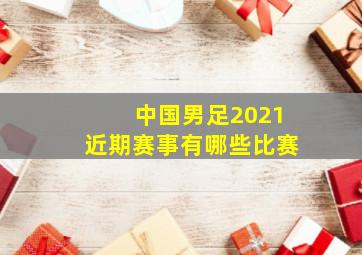 中国男足2021
近期赛事有哪些比赛